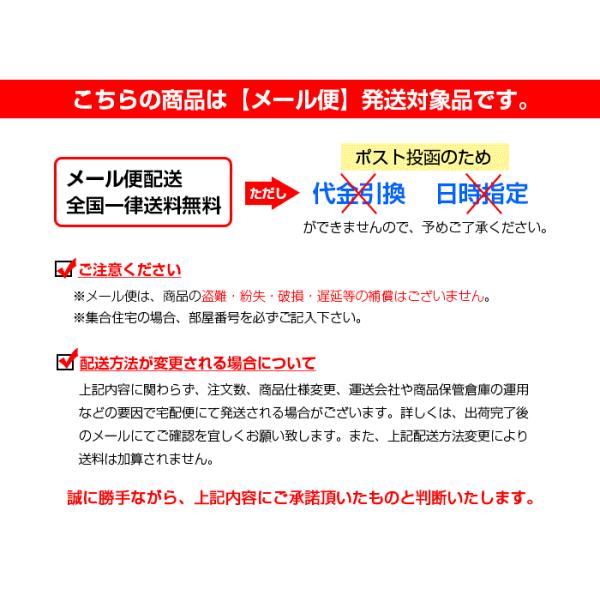 こちらの商品は【メール便】発送対象品です。

メール便配送
全国一律送料無料

ただし

ポスト投函のため

代金引換　日時指定

ができませんので、予めご了承ください。

ご注意ください

※メール便は、商品の盗難・紛失・破損・遅延等の補償はございません。
※集合住宅の場合、部屋番号を必ずご記入下さい。

配送方法が変更される場合について

上記内容に関わらず、注文数、商品仕様変更、運送会社や商品保管倉庫の運用などの要因で宅配便にて発送される場合がございます。詳しくは、出荷完了後のメールにてご確認を宜しくお願い致します。また、上記配送方法変更により送料は加算されません。

誠に勝手ながら、上記内容にご承諾頂いたものと判断いたします。